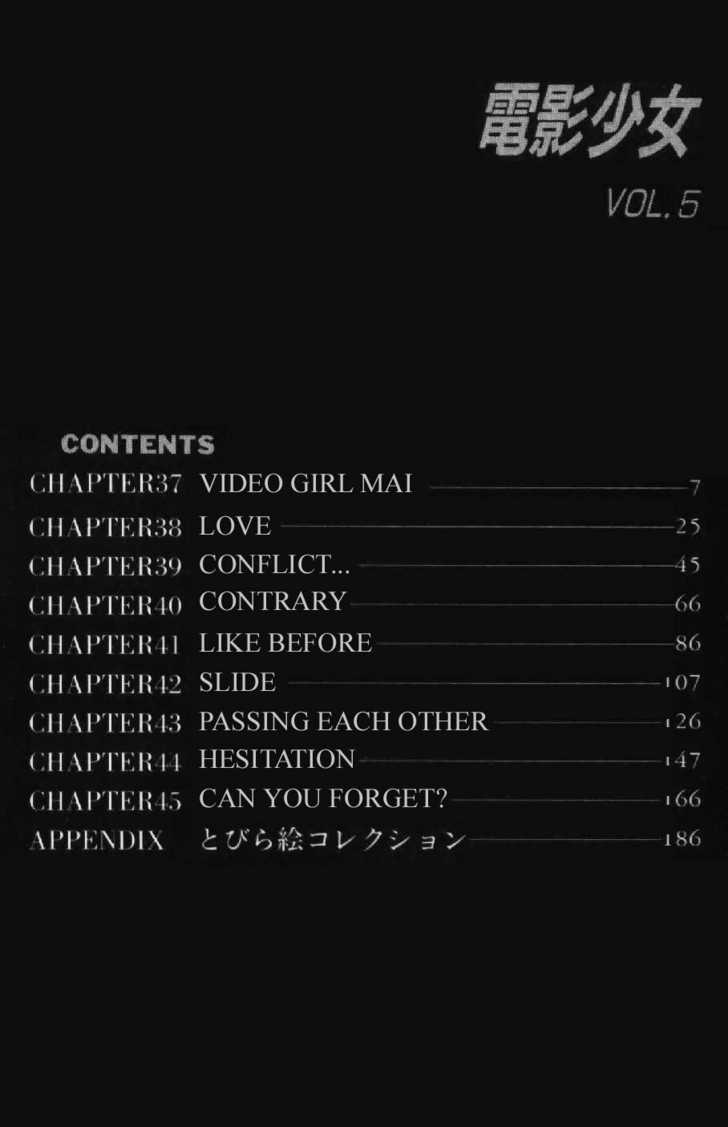 電影少女

VOL.5

CONTENTS

CHAPTER37 VIDEO GIRL MAI 7
CHAPTER38 LOVE 25
CHAPTER39 CONFLICT... 45
CHAPTER40 CONTRARY 66
CHAPTER41 LIKE BEFORE 86
CHAPTER42 SLIDE 107
CHAPTER43 PASSING EACH OTHER 126
CHAPTER44 HESITATION 147
CHAPTER45 CAN YOU FORGET? 166
APPENDIX とびら絵コレクション 186